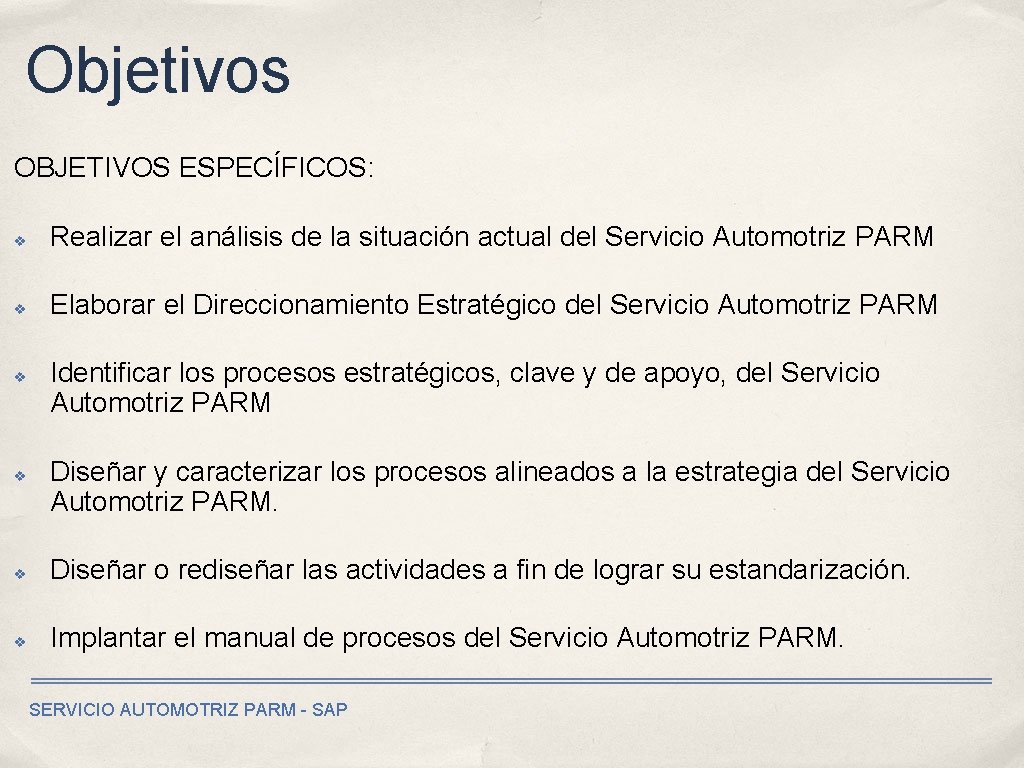 Objetivos

OBJETIVOS ESPECÍFICOS:

❖ Realizar el análisis de la situación actual del Servicio Automotriz PARM

❖ Elaborar el Direccionamiento Estratégico del Servicio Automotriz PARM

❖ Identificar los procesos estratégicos, clave y de apoyo, del Servicio Automotriz PARM

❖ Diseñar y caracterizar los procesos alineados a la estrategia del Servicio Automotriz PARM.

❖ Diseñar o rediseñar las actividades a fin de lograr su estandarización.

❖ Implantar el manual de procesos del Servicio Automotriz PARM.

SERVICIO AUTOMOTRIZ PARM - SAP